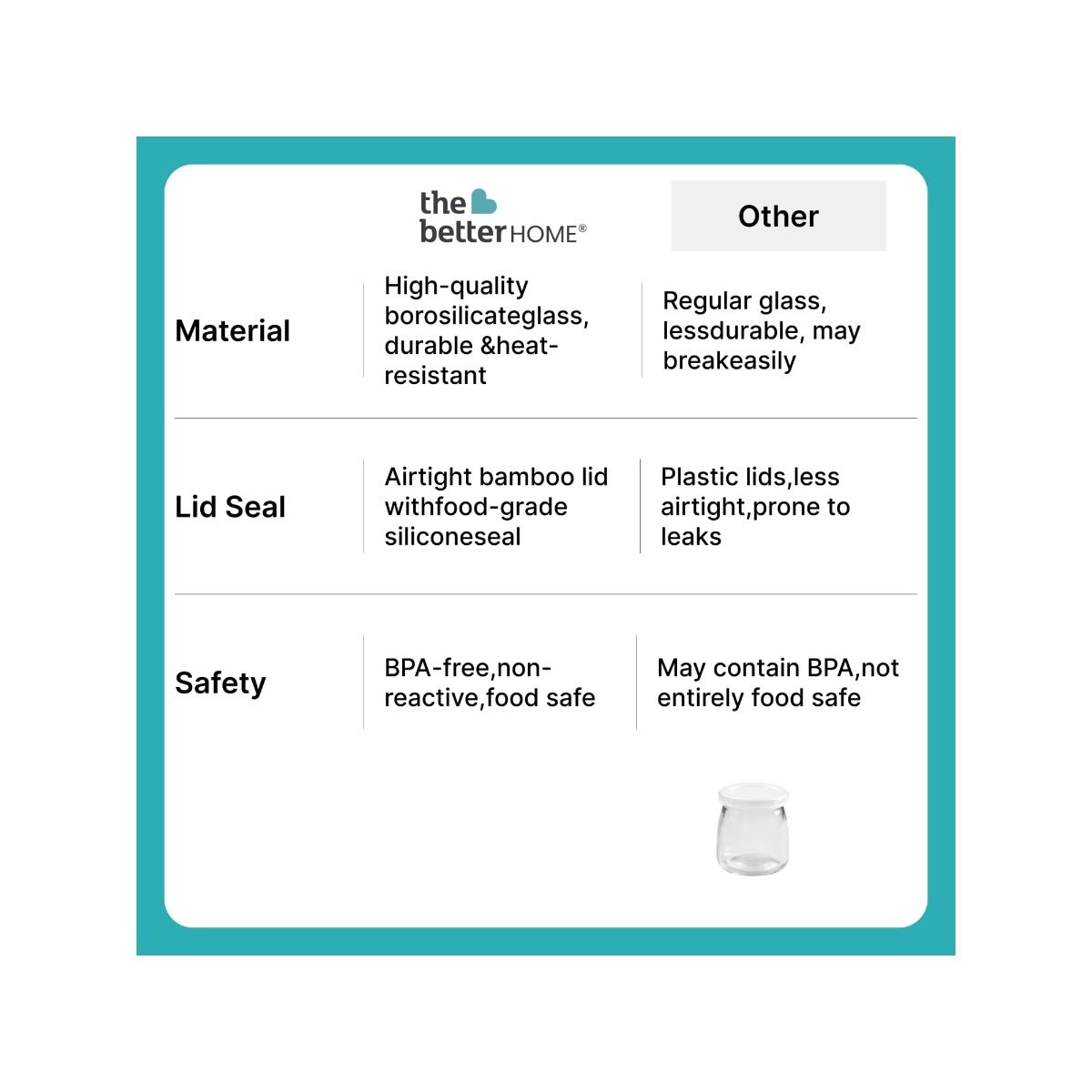 |  | the better HOME® | Other |
|---|---|---|
| Material | High-quality borosilicateglass, durable &heat-resistant | Regular glass, lessdurable, may breakeasily |
| Lid Seal | Airtight bamboo lid withfood-grade siliconeseal | Plastic lids,less airtight,prone to leaks |
| Safety | BPA-free,non-reactive,food safe | May contain BPA,not entirely food safe |